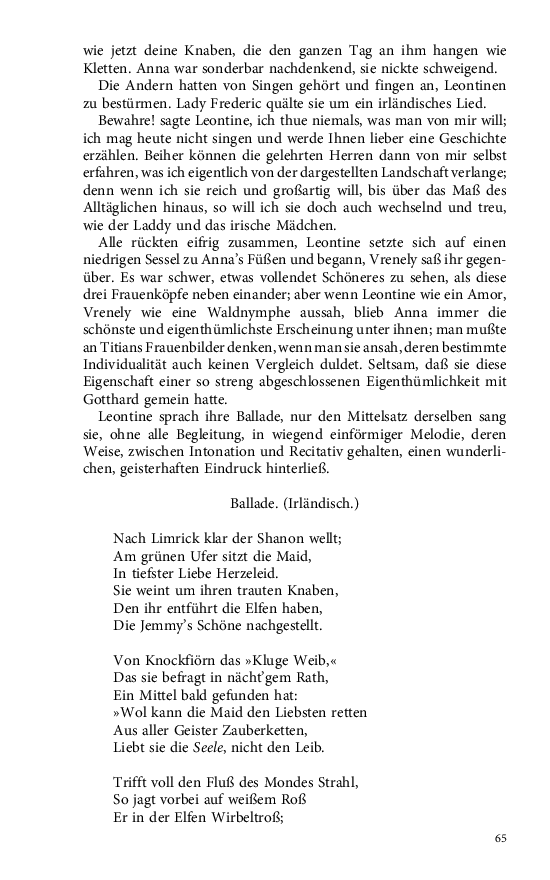 wie jetzt deine Knaben, die den ganzen Tag an ihm hangen wie Kletten. Anna war sonderbar nachdenkend, sie nickte schweigend.

Die Andern hatten von Singen gehört und fingen an, Leontinen zu bestürmen. Lady Frederic quälte sie um ein irländisches Lied.

Bewahre! sagte Leontine, ich thue niemals, was man von mir will; ich mag heute nicht singen und werde Ihnen lieber eine Geschichte erzählen. Beiher können die gelehrten Herren dann von mir selbst erfahren, was ich eigentlich von der dargestellten Landschaft verlange; denn wenn ich sie reich und großartig will, bis über das Maß des Alltäglichen hinaus, so will ich sie doch auch wechselnd und treu, wie der Laddy und das irische Mädchen.

Alle rückten eifrig zusammen, Leontine setzte sich auf einen niedrigen Sessel zu Anna's Füßen und begann, Vrenely saß ihr gegenüber. Es war schwer, etwas vollendet Schöneres zu sehen, als diese drei Frauenköpfe neben einander; aber wenn Leontine wie ein Amor, Vrenely wie eine Waldnymphe aussah, blieb Anna immer die schönste und eigenthümlichste Erscheinung unter ihnen; man mußte an Titians Frauenbilder denken, wenn man sie ansah, deren bestimmte Individualität auch keinen Vergleich duldet. Seltsam, daß sie diese Eigenschaft einer so streng abgeschlossenen Eigenthümlichkeit mit Gotthard gemein hatte.

Leontine sprach ihre Ballade, nur den Mittelsatz derselben sang sie, ohne alle Begleitung, in wiegend einförmiger Melodie, deren Weise, zwischen Intonation und Recitativ gehalten, einen wunderlichen, geisterhaften Eindruck hinterließ.

Ballade. (Irländisch.)

Nach Limrick klar der Shanon wellt;
Am grünen Ufer sitzt die Maid,
In tiefster Liebe Herzeleid.
Sie weint um ihren trauten Knaben,
Den ihr entführt die Elfen haben,
Die Jemmy's Schöne nachgestellt.

Von Knockfiörn das »Kluge Weib,«
Das sie befragt in nächt'gem Rath,
Ein Mittel bald gefunden hat:
»Wol kann die Maid den Liebsten retten
Aus aller Geister Zauberketten,
Liebt sie die Seele, nicht den Leib.

Trifft voll den Fluß des Mondes Strahl,
So jagt vorbei auf weißem Roß
Er in der Elfen Wirbeltroß;

65